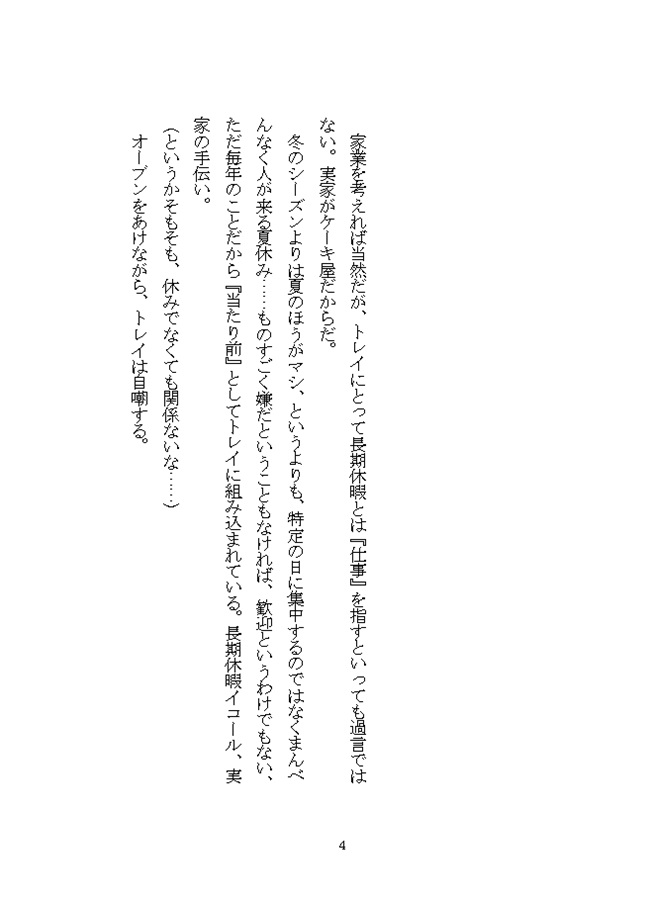 家業を考えれば当然だが、トレイにとって長期休暇とは『仕事』を指すといっても過言ではない。実家がケーキ屋だからだ。

冬のシーズンよりは夏のほうがマシ、というよりも、特定の日に集中するのではなくまんべんなく人が来る夏休み……ものすごく嫌だということもなければ、歓迎というわけでもない、ただ毎年のことだから『当たり前』としてトレイに組み込まれている。長期休暇イコール、実家の手伝い。

（というかそもそも、休みでなくても関係ないな……）

オーブンをあけながら、トレイは自嘲する。

4